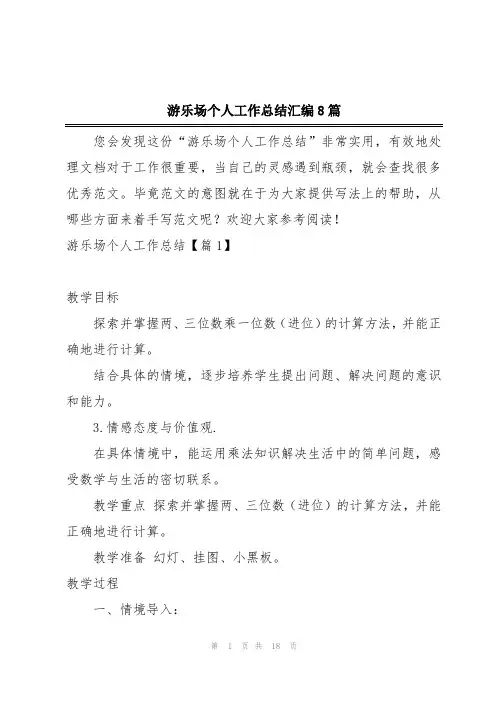 游乐场个人工作总结汇编8篇

您会发现这份“游乐场个人工作总结”非常实用，有效地处理文档对于工作很重要，当自己的灵感遇到瓶颈，就会查找很多优秀范文。毕竟范文的意图就在于为大家提供写法上的帮助，从哪些方面来着手写范文呢？欢迎大家参考阅读！

游乐场个人工作总结【篇1】

教学目标

探索并掌握两、三位数乘一位数（进位）的计算方法，并能正确地进行计算。

结合具体的情境，逐步培养学生提出问题、解决问题的意识和能力。

3.情感态度与价值观.

在具体情境中，能运用乘法知识解决生活中的简单问题，感受数学与生活的密切联系。

教学重点 探索并掌握两、三位数（进位）的计算方法，并能正确地进行计算。

教学准备 幻灯、挂图、小黑板。

教学过程

一、情境导入：

第 1 页 共 18 页